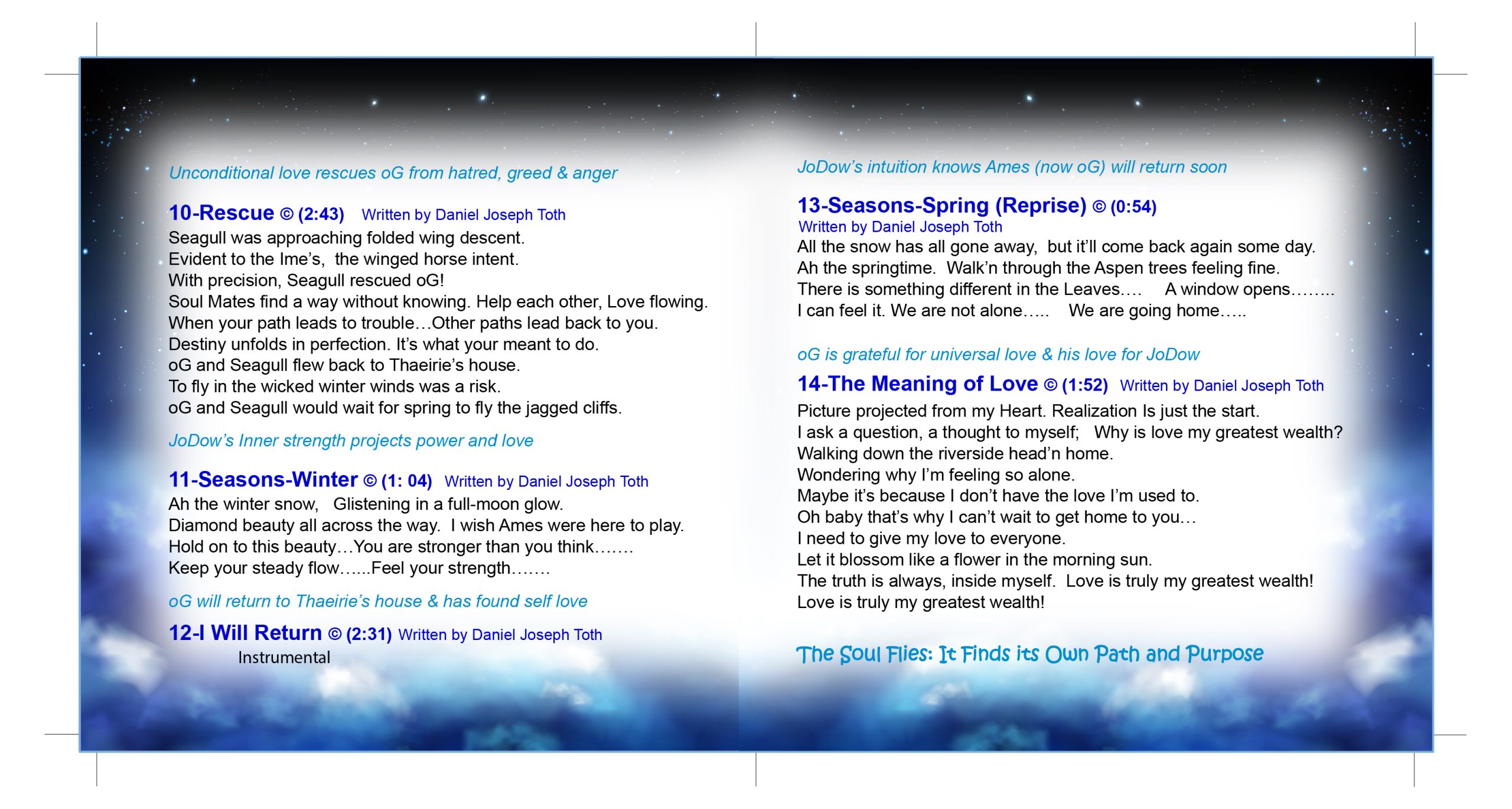 Unconditional love rescues oG from hatred, greed & anger

10-Rescue © (2:43) Written by Daniel Joseph Toth
Seagull was approaching folded wing descent.
Evident to the Ime's, the winged horse intent.
With precision, Seagull rescued oG!
Soul Mates find a way without knowing. Help each other, Love flowing.
When your path leads to trouble…Other paths lead back to you.
Destiny unfolds in perfection. It's what your meant to do.
oG and Seagull flew back to Thaeirie's house.
To fly in the wicked winter winds was a risk.
oG and Seagull would wait for spring to fly the jagged cliffs.

JoDow's Inner strength projects power and love

11-Seasons-Winter © (1: 04) Written by Daniel Joseph Toth
Ah the winter snow, Glistening in a full-moon glow.
Diamond beauty all across the way. I wish Ames were here to play.
Hold on to this beauty…You are stronger than you think…….
Keep your steady flow…...Feel your strength…….

oG will return to Thaeirie's house & has found self love

12-I Will Return © (2:31) Written by Daniel Joseph Toth
Instrumental

JoDow's intuition knows Ames (now oG) will return soon

13-Seasons-Spring (Reprise) © (0:54)
Written by Daniel Joseph Toth
All the snow has all gone away, but it'll come back again some day.
Ah the springtime. Walk'n through the Aspen trees feeling fine.
There is something different in the Leaves…. A window opens……..
I can feel it. We are not alone….. We are going home…..

oG is grateful for universal love & his love for JoDow

14-The Meaning of Love © (1:52) Written by Daniel Joseph Toth
Picture projected from my Heart. Realization Is just the start.
I ask a question, a thought to myself; Why is love my greatest wealth?
Walking down the riverside head'n home.
Wondering why I'm feeling so alone.
Maybe it's because I don't have the love I'm used to.
Oh baby that's why I can't wait to get home to you…
I need to give my love to everyone.
Let it blossom like a flower in the morning sun.
The truth is always, inside myself. Love is truly my greatest wealth!
Love is truly my greatest wealth!

The Soul Flies: It Finds its Own Path and Purpose